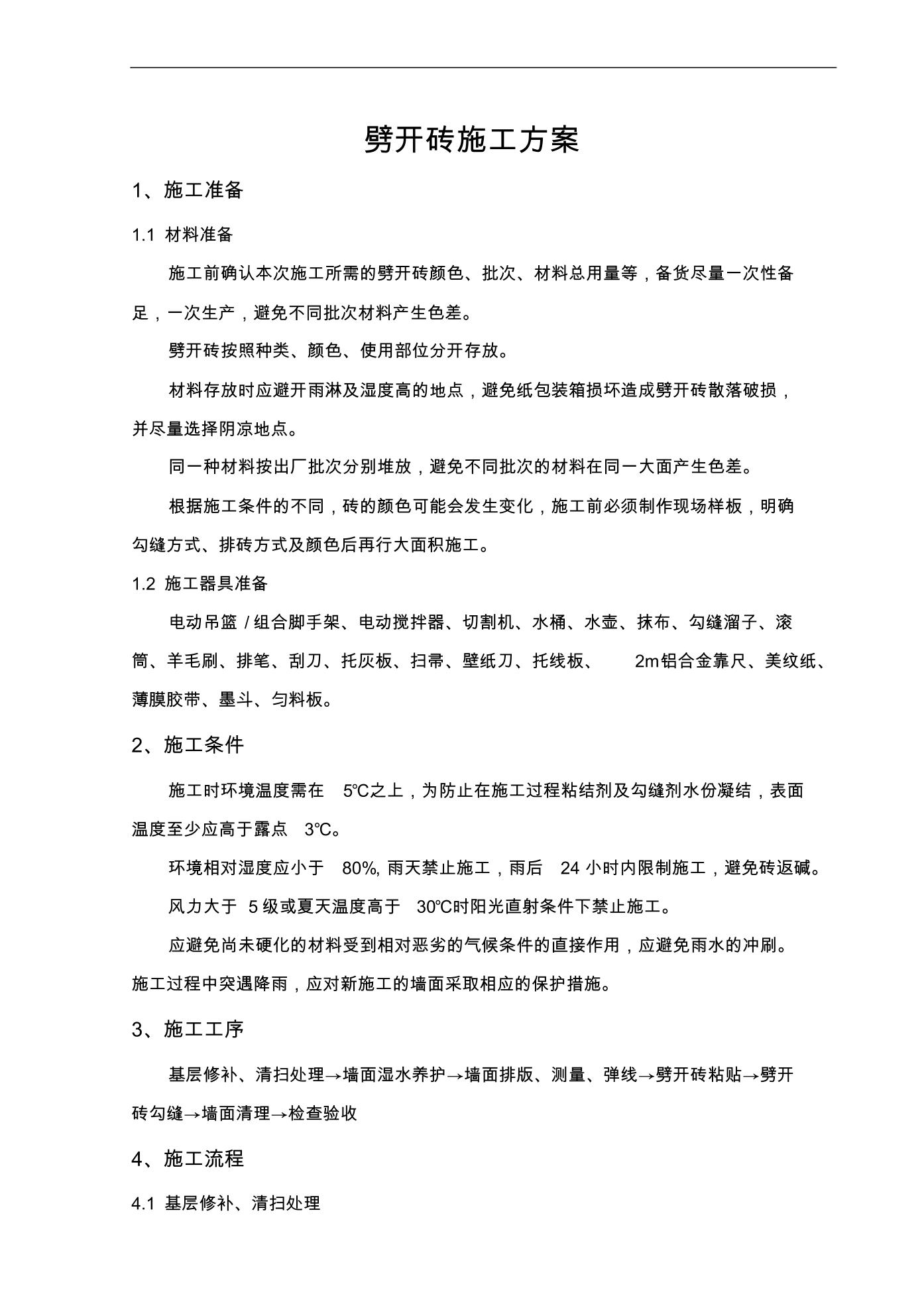 劈开砖施工方案

1、施工准备

1.1 材料准备

施工前确认本次施工所需的劈开砖颜色、批次、材料总用量等，备货尽量一次性备足，一次生产，避免不同批次材料产生色差。

劈开砖按照种类、颜色、使用部位分开存放。

材料存放时应避开雨淋及湿度高的地点，避免纸包装箱损坏造成劈开砖散落破损，并尽量选择阴凉地点。

同一种材料按出厂批次分别堆放，避免不同批次的材料在同一大面产生色差。

根据施工条件的不同，砖的颜色可能会发生变化，施工前必须制作现场样板，明确勾缝方式、排砖方式及颜色后再行大面积施工。

1.2 施工器具准备

电动吊篮 / 组合脚手架、电动搅拌器、切割机、水桶、水壶、抹布、勾缝溜子、滚筒、羊毛刷、排笔、刮刀、托灰板、扫帚、壁纸刀、托线板、 2m铝合金靠尺、美纹纸、薄膜胶带、墨斗、匀料板。

2、施工条件

施工时环境温度需在 5℃之上，为防止在施工过程粘结剂及勾缝剂水份凝结，表面温度至少应高于露点 3℃。

环境相对湿度应小于 80%, 雨天禁止施工，雨后 24 小时内限制施工，避免砖返碱。

风力大于 5 级或夏天温度高于 30℃时阳光直射条件下禁止施工。

应避免尚未硬化的材料受到相对恶劣的气候条件的直接作用，应避免雨水的冲刷。施工过程中突遇降雨，应对新施工的墙面采取相应的保护措施。

3、施工工序

基层修补、清扫处理→墙面湿水养护→墙面排版、测量、弹线→劈开砖粘贴→劈开砖勾缝→墙面清理→检查验收

4、施工流程

4.1 基层修补、清扫处理